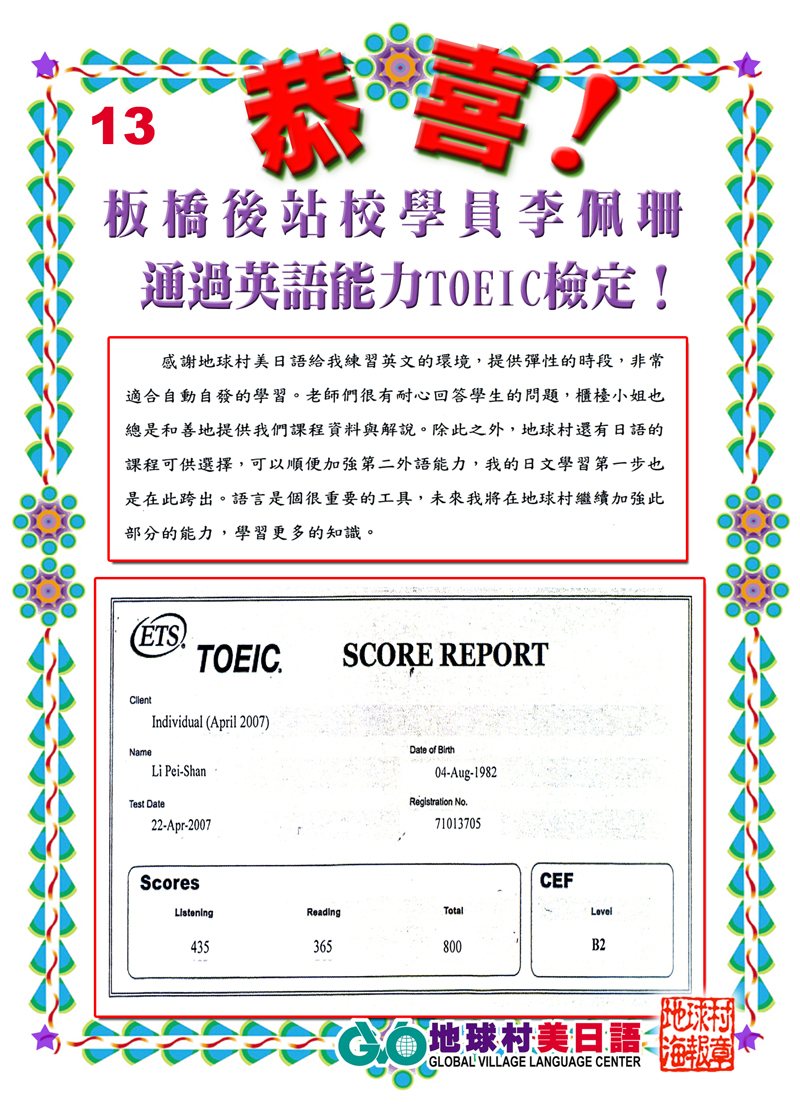 13

恭喜！

板橋後站校學員李佩珊
通過英語能力TOEIC檢定！

感謝地球村美日語給我練習英文的環境，提供彈性的時段，非常適合自動自發的學習。老師們很有耐心回答學生的問題，櫃檯小姐也總是和善地提供我們課程資料與解說。除此之外，地球村還有日語的課程可供選擇，可以順便加強第二外語能力，我的日文學習第一步也是在此跨出。語言是個很重要的工具，未來我將在地球村繼續加強此部分的能力，學習更多的知識。

ETS TOEIC. SCORE REPORT

Client
Individual (April 2007)

Name
Li Pei-Shan

Date of Birth
04-Aug-1982

Test Date
22-Apr-2007

Registration No.
71013705

Scores

| Listening | Reading | Total |
|---|---|---|
| 435 | 365 | 800 |

CEF

Level
B2

GO 地球村美日語
GLOBAL VILLAGE LANGUAGE CENTER

地球村海報章